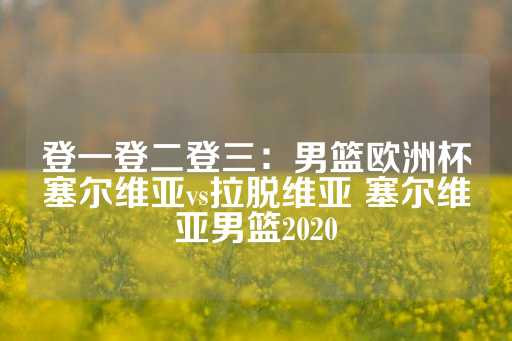 登一登二登三：男篮欧洲杯塞尔维亚vs拉脱维亚 塞尔维亚男篮2020